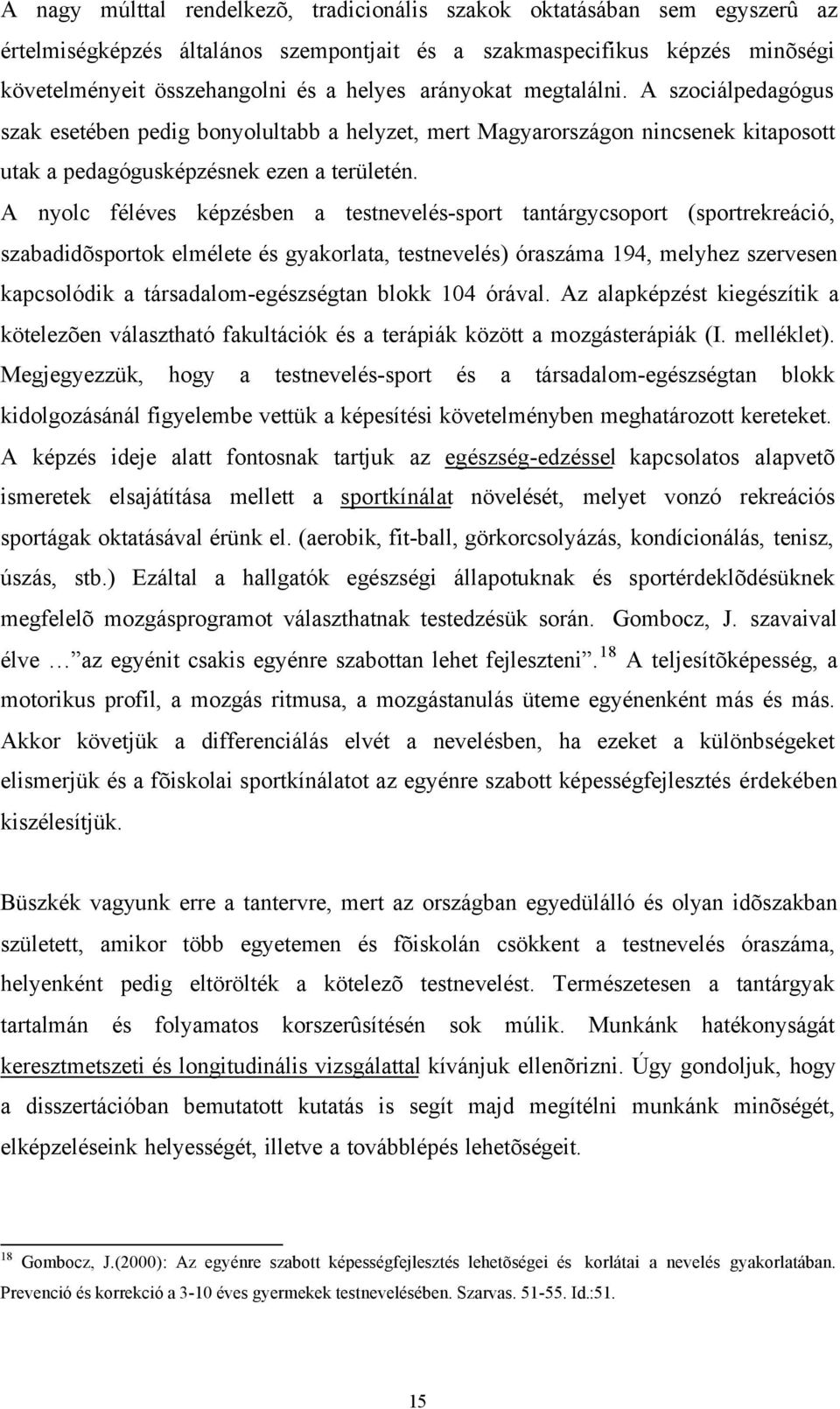 A nagy múlttal rendelkezõ, tradicionális szakok oktatásában sem egyszerû az értelmiségképzés általános szempontjait és a szakmaspecifikus képzés minõségi követelményeit összehangolni és a helyes arányokat megtalálni. A szociálpedagógus szak esetében pedig bonyolultabb a helyzet, mert Magyarországon nincsenek kitaposott utak a pedagógusképzésnek ezen a területén.

A nyolc féléves képzésben a testnevelés-sport tantárgycsoport (sportrekreáció, szabadidõsportok elmélete és gyakorlata, testnevelés) óraszáma 194, melyhez szervesen kapcsolódik a társadalom-egészségtan blokk 104 órával. Az alapképzést kiegészítik a kötelezõen választható fakultációk és a terápiák között a mozgásterápiák (I. melléklet). Megjegyezzük, hogy a testnevelés-sport és a társadalom-egészségtan blokk kidolgozásánál figyelembe vettük a képesítési követelményben meghatározott kereteket. A képzés ideje alatt fontosnak tartjuk az egészség-edzéssel kapcsolatos alapvetõ ismeretek elsajátítása mellett a sportkínálat növelését, melyet vonzó rekreációs sportágak oktatásával érünk el. (aerobik, fit-ball, görkorcsolyázás, kondícionálás, tenisz, úszás, stb.) Ezáltal a hallgatók egészségi állapotuknak és sportérdeklõdésüknek megfelelõ mozgásprogramot választhatnak testedzésük során. Gombocz, J. szavaival élve … az egyénit csakis egyénre szabottan lehet fejleszteni”.$^{18}$ A teljesítõképesség, a motorikus profil, a mozgás ritmusa, a mozgástanulás üteme egyénenként más és más. Akkor követjük a differenciálás elvét a nevelésben, ha ezeket a különbségeket elismerjük és a fõiskolai sportkínálatot az egyénre szabott képességfejlesztés érdekében kiszélesítjük.

Büszkék vagyunk erre a tantervre, mert az országban egyedülálló és olyan idõszakban született, amikor több egyetemen és fõiskolán csökkent a testnevelés óraszáma, helyenként pedig eltörölték a kötelezõ testnevelést. Természetesen a tantárgyak tartalmán és folyamatos korszerûsítésén sok múlik. Munkánk hatékonyságát keresztmetszeti és longitudinális vizsgálattal kívánjuk ellenõrizni. Úgy gondoljuk, hogy a disszertációban bemutatott kutatás is segít majd megítélni munkánk minõségét, elképzeléseink helyességét, illetve a továbblépés lehetõségeit.

$^{18}$ Gombocz, J.(2000): Az egyénre szabott képességfejlesztés lehetõségei és korlátai a nevelés gyakorlatában. Prevenció és korrekció a 3-10 éves gyermekek testnevelésében. Szarvas. 51-55. Id.:51.

15